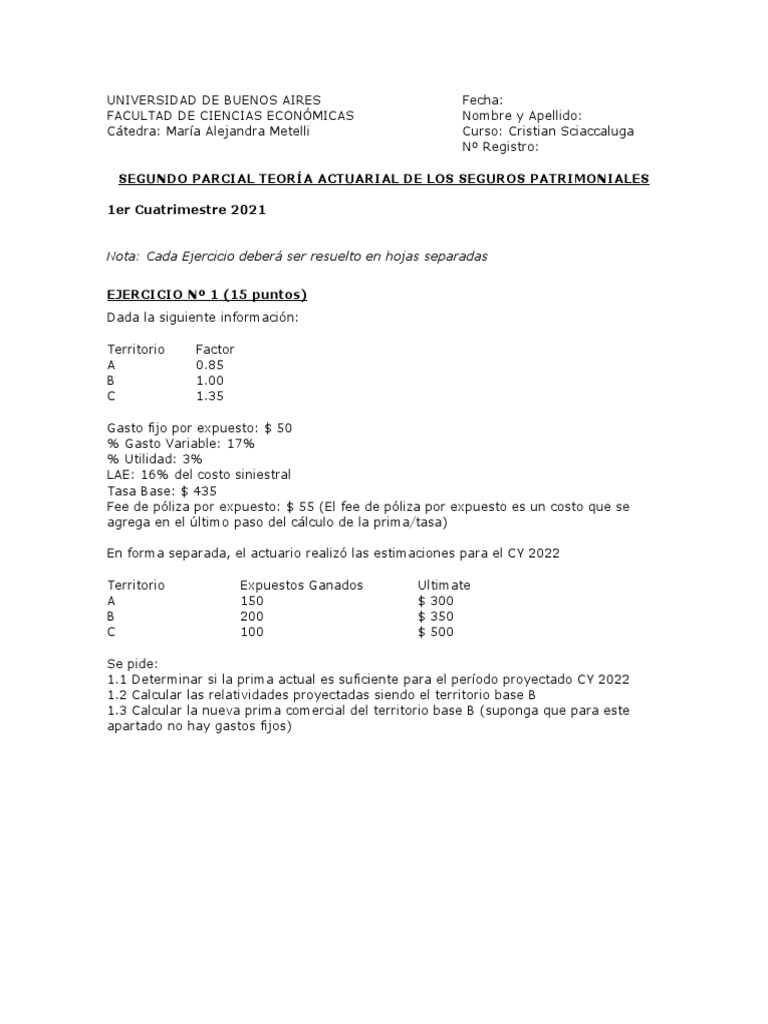 UNIVERSIDAD DE BUENOS AIRES
FACULTAD DE CIENCIAS ECONÓMICAS
Cátedra: María Alejandra Metelli

Fecha:
Nombre y Apellido:
Curso: Cristian Sciaccaluga
Nº Registro:

SEGUNDO PARCIAL TEORÍA ACTUARIAL DE LOS SEGUROS PATRIMONIALES

1er Cuatrimestre 2021

Nota: Cada Ejercicio deberá ser resuelto en hojas separadas

EJERCICIO Nº 1 (15 puntos)
Dada la siguiente información:

| Territorio | Factor |
|---|---|
| A | 0.85 |
| B | 1.00 |
| C | 1.35 |

Gasto fijo por expuesto: $ 50
% Gasto Variable: 17%
% Utilidad: 3%
LAE: 16% del costo siniestral
Tasa Base: $ 435
Fee de póliza por expuesto: $ 55 (El fee de póliza por expuesto es un costo que se agrega en el último paso del cálculo de la prima/tasa)

En forma separada, el actuario realizó las estimaciones para el CY 2022

| Territorio | Expuestos Ganados | Ultimate |
|---|---|---|
| A | 150 | $ 300 |
| B | 200 | $ 350 |
| C | 100 | $ 500 |

Se pide:
1.1 Determinar si la prima actual es suficiente para el período proyectado CY 2022
1.2 Calcular las relatividades proyectadas siendo el territorio base B
1.3 Calcular la nueva prima comercial del territorio base B (suponga que para este apartado no hay gastos fijos)